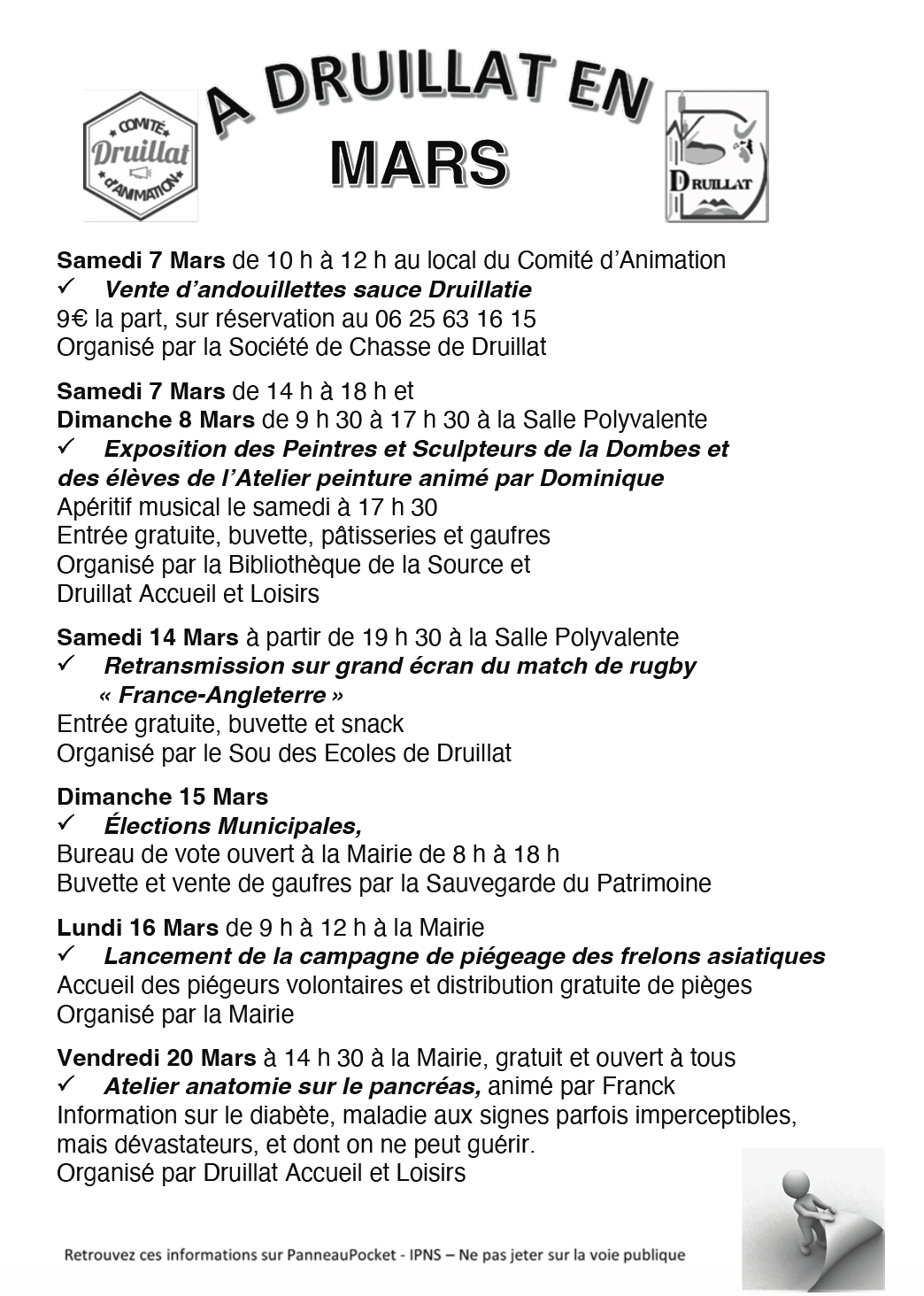 COMITÉ
Druillat
d'ANIMATION

A DRUILLAT EN
MARS

DRUILLAT

**Samedi 7 Mars** de 10 h à 12 h au local du Comité d'Animation
✓ ***Vente d'andouillettes sauce Druillatie***
9€ la part, sur réservation au 06 25 63 16 15
Organisé par la Société de Chasse de Druillat

**Samedi 7 Mars** de 14 h à 18 h et
**Dimanche 8 Mars** de 9 h 30 à 17 h 30 à la Salle Polyvalente
✓ ***Exposition des Peintres et Sculpteurs de la Dombes et des élèves de l'Atelier peinture animé par Dominique***
Apéritif musical le samedi à 17 h 30
Entrée gratuite, buvette, pâtisseries et gaufres
Organisé par la Bibliothèque de la Source et
Druillat Accueil et Loisirs

**Samedi 14 Mars** à partir de 19 h 30 à la Salle Polyvalente
✓ ***Retransmission sur grand écran du match de rugby « France-Angleterre »***
Entrée gratuite, buvette et snack
Organisé par le Sou des Ecoles de Druillat

**Dimanche 15 Mars**
✓ ***Élections Municipales,***
Bureau de vote ouvert à la Mairie de 8 h à 18 h
Buvette et vente de gaufres par la Sauvegarde du Patrimoine

**Lundi 16 Mars** de 9 h à 12 h à la Mairie
✓ ***Lancement de la campagne de piégeage des frelons asiatiques***
Accueil des piégeurs volontaires et distribution gratuite de pièges
Organisé par la Mairie

**Vendredi 20 Mars** à 14 h 30 à la Mairie, gratuit et ouvert à tous
✓ ***Atelier anatomie sur le pancréas,*** animé par Franck
Information sur le diabète, maladie aux signes parfois imperceptibles, mais dévastateurs, et dont on ne peut guérir.
Organisé par Druillat Accueil et Loisirs

Retrouvez ces informations sur PanneauPocket - IPNS – Ne pas jeter sur la voie publique